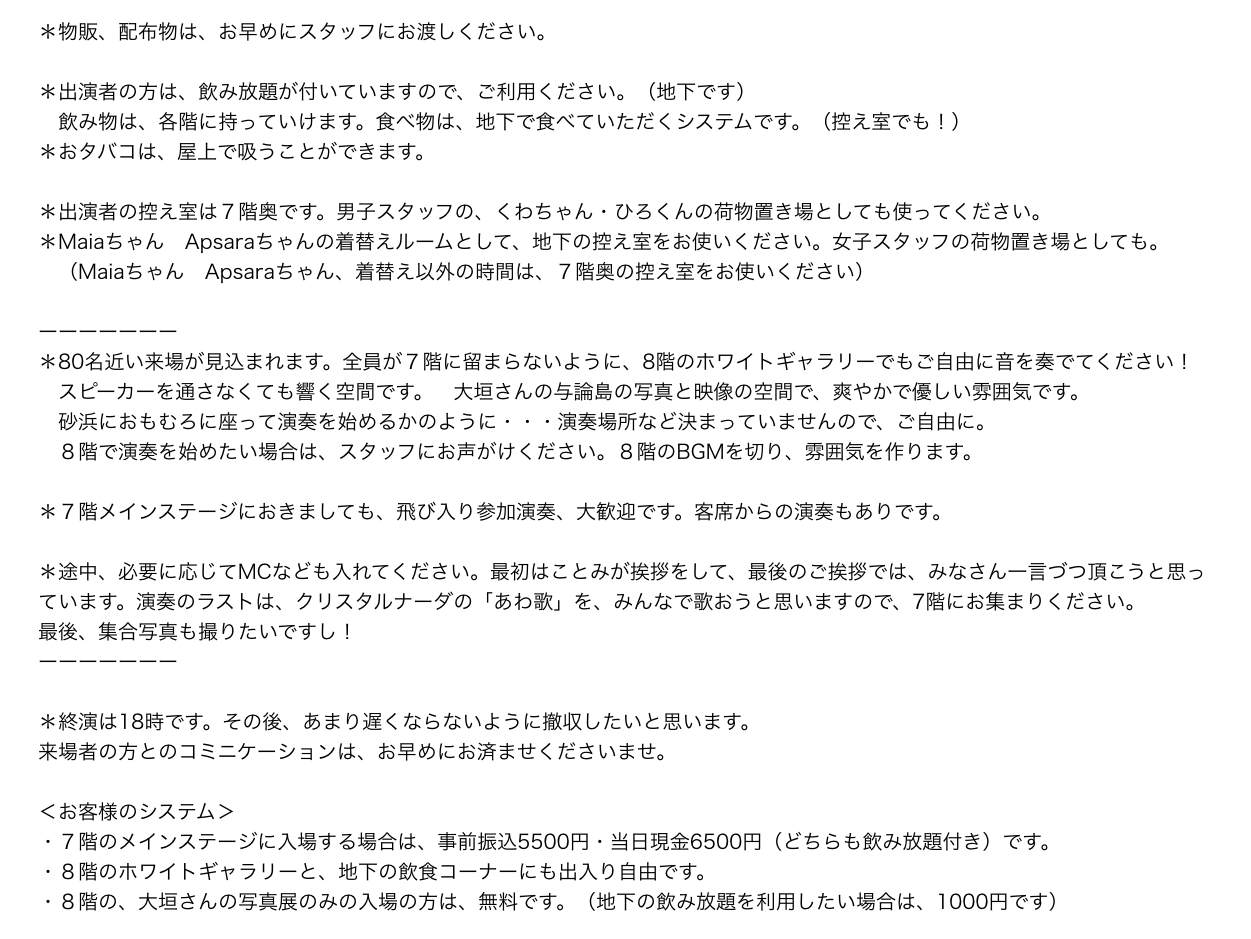 ＊物販、配布物は、お早めにスタッフにお渡しください。

＊出演者の方は、飲み放題が付いていますので、ご利用ください。（地下です）
　飲み物は、各階に持っていけます。食べ物は、地下で食べていただくシステムです。（控え室でも！）
＊おタバコは、屋上で吸うことができます。

＊出演者の控え室は７階奥です。男子スタッフの、くわちゃん・ひろくんの荷物置き場としても使ってください。
＊Maiaちゃん　Apsaraちゃんの着替えルームとして、地下の控え室をお使いください。女子スタッフの荷物置き場としても。
　（Maiaちゃん　Apsaraちゃん、着替え以外の時間は、７階奥の控え室をお使いください）

ーーーーーーー
＊80名近い来場が見込まれます。全員が７階に留まらないように、8階のホワイトギャラリーでもご自由に音を奏でてください！
　スピーカーを通さなくても響く空間です。　大垣さんの与論島の写真と映像の空間で、爽やかで優しい雰囲気です。
　砂浜におもむろに座って演奏を始めるかのように・・・演奏場所など決まっていませんので、ご自由に。
　８階で演奏を始めたい場合は、スタッフにお声がけください。８階のBGMを切り、雰囲気を作ります。

＊７階メインステージにおきましても、飛び入り参加演奏、大歓迎です。客席からの演奏もありです。

＊途中、必要に応じてMCなども入れてください。最初はことみが挨拶をして、最後のご挨拶では、みなさん一言づつ頂こうと思っています。演奏のラストは、クリスタルナーダの「あわ歌」を、みんなで歌おうと思いますので、7階にお集まりください。
最後、集合写真も撮りたいですし！
ーーーーーーー

＊終演は18時です。その後、あまり遅くならないように撤収したいと思います。
来場者の方とのコミニケーションは、お早めにお済ませくださいませ。

＜お客様のシステム＞
・７階のメインステージに入場する場合は、事前振込5500円・当日現金6500円（どちらも飲み放題付き）です。
・８階のホワイトギャラリーと、地下の飲食コーナーにも出入り自由です。
・８階の、大垣さんの写真展のみの入場の方は、無料です。（地下の飲み放題を利用したい場合は、1000円です）